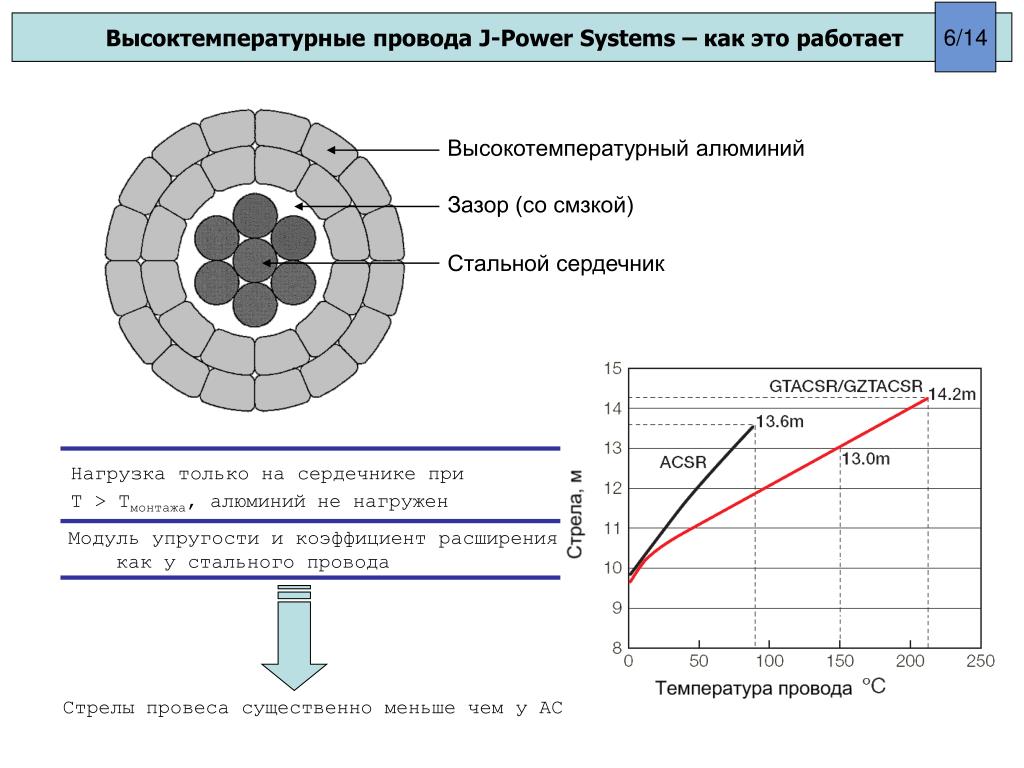 Высоктемпературные провода J-Power Systems – как это работает

6/14

Высокотемпературный алюминий

Зазор (со смзкой)

Стальной сердечник

Нагрузка только на сердечнике при T > T$_{монтажа}$, алюминий не нагружен

Модуль упругости и коэффициент расширения как у стального провода

Стрелы провеса существенно меньше чем у АС

15
14
13
12
11
10
9
8

Стрела, м

GTACSR/GZTACSR
14.2m
13.6m
ACSR
13.0m

0 50 100 150 200 250

Температура провода °C